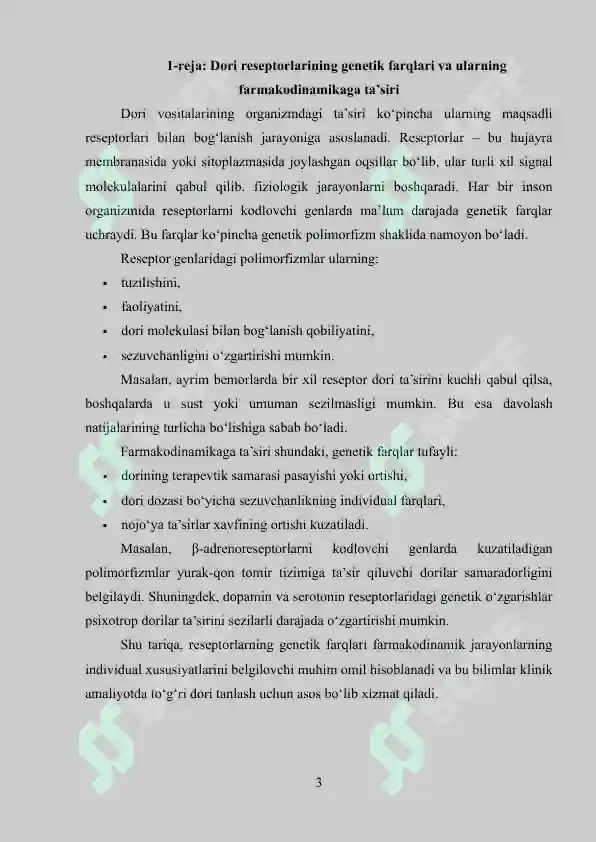 1-reja: Dori reseptorlarining genetik farqlari va ularning farmakodinamikaga ta'siri

Dori vositalarining organizmdagi ta'siri ko'pincha ularning maqsadli reseptorlari bilan bog'lanish jarayoniga asoslanadi. Reseptorlar – bu hujayra membranasida yoki sitoplazmasida joylashgan oqsillar bo'lib, ular turli xil signal molekulalarini qabul qilib, fiziologik jarayonlarni boshqaradi. Har bir inson organizmida reseptorlarni kodlovchi genlarda ma'lum darajada genetik farqlar uchraydi. Bu farqlar ko'pincha genetik polimorfizm shaklida namoyon bo'ladi.

Reseptor genlaridagi polimorfizmlar ularning:

• tuzilishini,
• faoliyatini,
• dori molekulasi bilan bog'lanish qobiliyatini,
• sezuvchanligini o'zgartirishi mumkin.

Masalan, ayrim bemorlarda bir xil reseptor dori ta'sirini kuchli qabul qilsa, boshqalarda u sust yoki umuman sezilmasligi mumkin. Bu esa davolash natijalarining turlicha bo'lishiga sabab bo'ladi.

Farmakodinamikaga ta'siri shundaki, genetik farqlar tufayli:

• dorining terapevtik samarasi pasayishi yoki ortishi,
• dori dozasi bo'yicha sezuvchanlikning individual farqlari,
• nojo'ya ta'sirlar xavfining ortishi kuzatiladi.

Masalan, β-adrenoreseptorlarni kodlovchi genlarda kuzatiladigan polimorfizmlar yurak-qon tomir tizimiga ta'sir qiluvchi dorilar samaradorligini belgilaydi. Shuningdek, dopamin va serotonin reseptorlaridagi genetik o'zgarishlar psixotrop dorilar ta'sirini sezilarli darajada o'zgartirishi mumkin.

Shu tariqa, reseptorlarning genetik farqlari farmakodinamik jarayonlarning individual xususiyatlarini belgilovchi muhim omil hisoblanadi va bu bilimlar klinik amaliyotda to'g'ri dori tanlash uchun asos bo'lib xizmat qiladi.

3